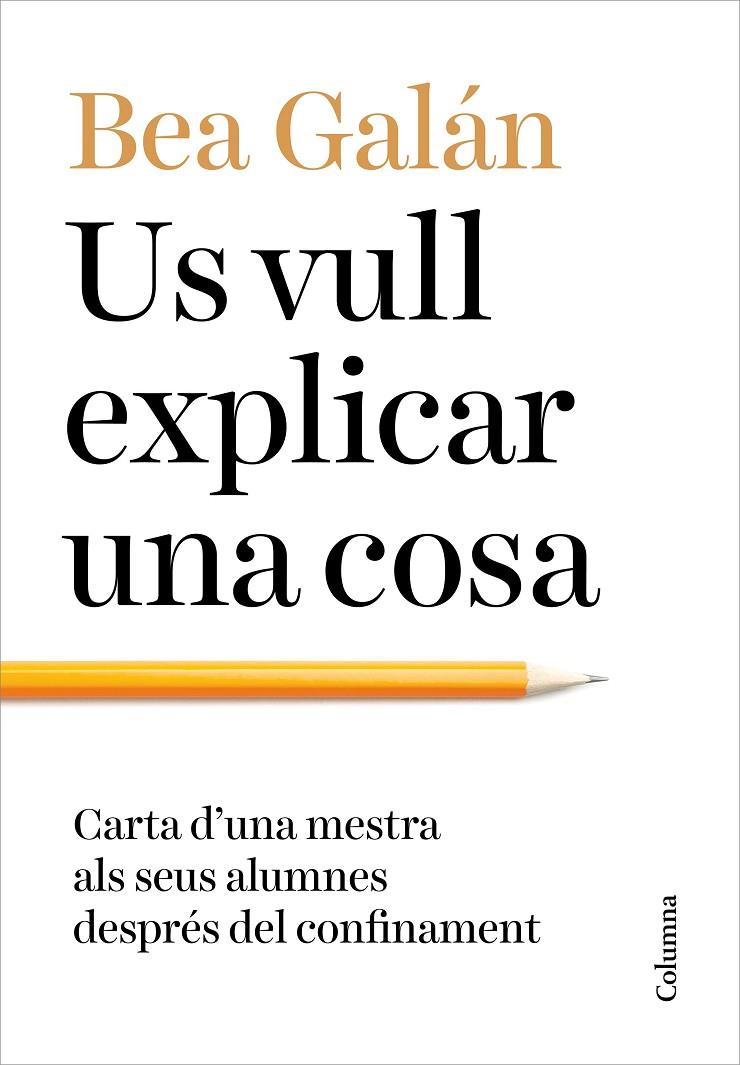 Bea Galán

Us vull explicar una cosa

Carta d'una mestra als seus alumnes després del confinament

Columna